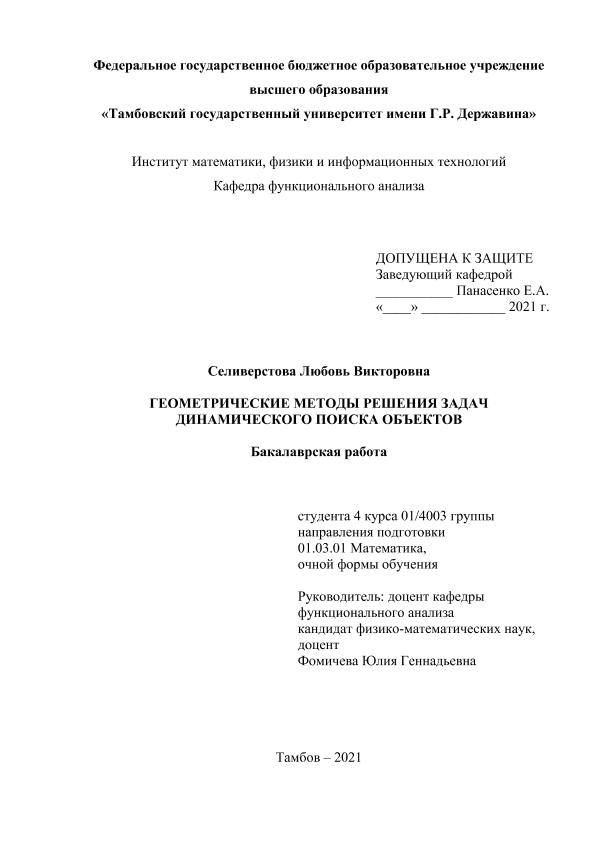 Федеральное государственное бюджетное образовательное учреждение высшего образования «Тамбовский государственный университет имени Г.Р. Державина»

Институт математики, физики и информационных технологий

Кафедра функционального анализа

ДОПУЩЕНА К ЗАЩИТЕ
Заведующий кафедрой
___________ Панасенко Е.А.
«____» ____________ 2021 г.

Селиверстова Любовь Викторовна

ГЕОМЕТРИЧЕСКИЕ МЕТОДЫ РЕШЕНИЯ ЗАДАЧ ДИНАМИЧЕСКОГО ПОИСКА ОБЪЕКТОВ

Бакалаврская работа

студента 4 курса 01/4003 группы
направления подготовки
01.03.01 Математика,
очной формы обучения

Руководитель: доцент кафедры
функционального анализа
кандидат физико-математических наук,
доцент
Фомичева Юлия Геннадьевна

Тамбов – 2021